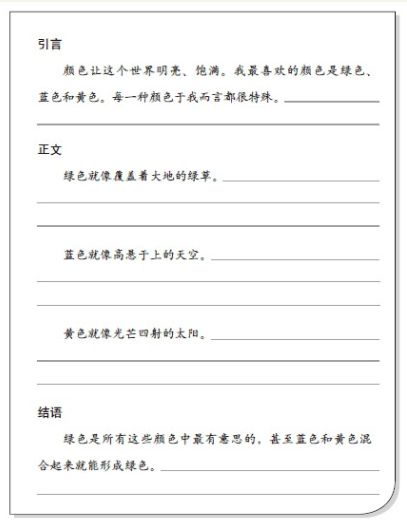 引言

颜色让这个世界明亮、饱满。我最喜欢的颜色是绿色、蓝色和黄色。每一种颜色于我而言都很特殊。

正文

绿色就像覆盖着大地的绿草。

蓝色就像高悬于上的天空。

黄色就像光芒四射的太阳。

结语

绿色是所有这些颜色中最有意思的，甚至蓝色和黄色混合起来就能形成绿色。